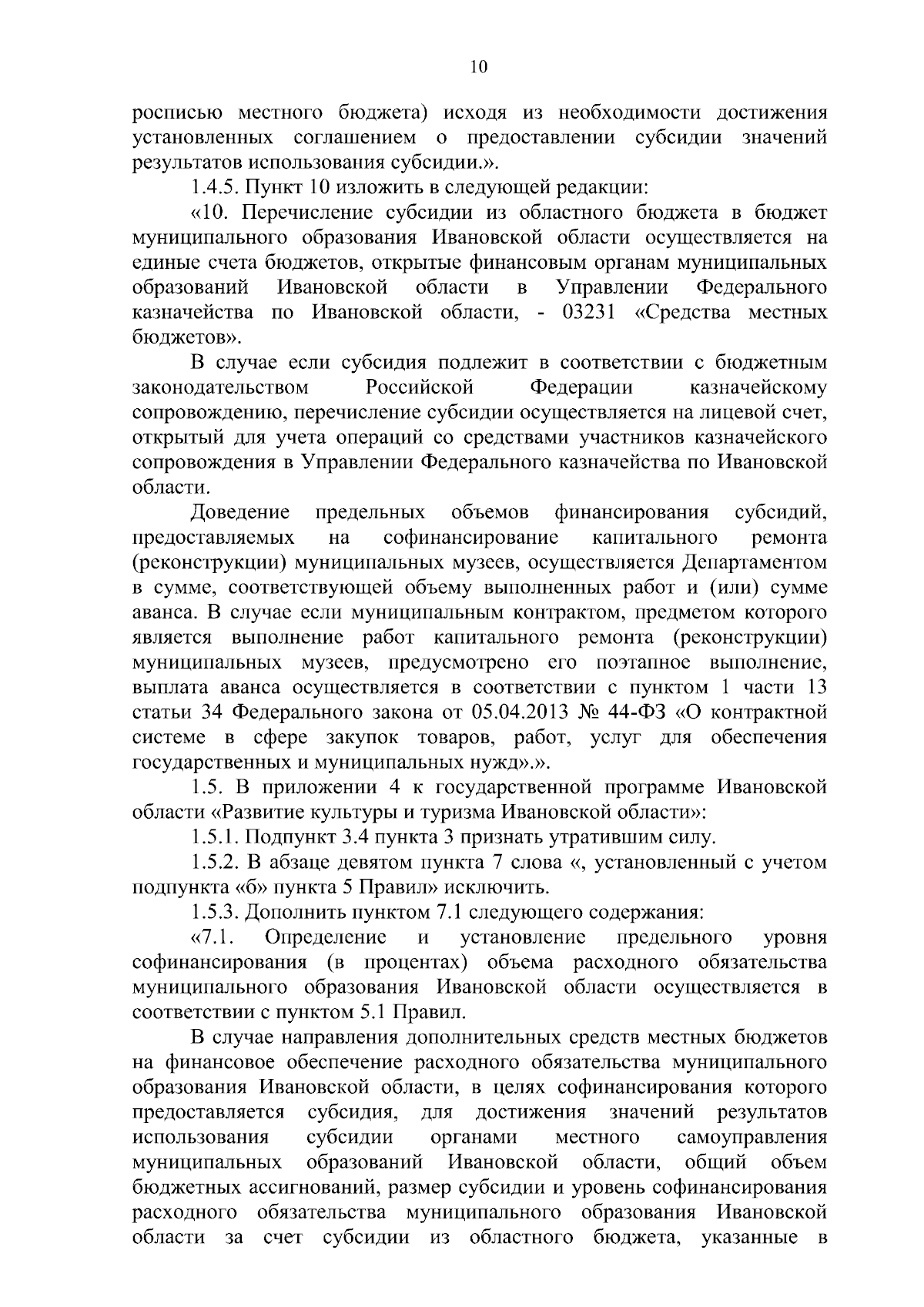 10

росписью местного бюджета) исходя из необходимости достижения установленных соглашением о предоставлении субсидии значений результатов использования субсидии.».

1.4.5. Пункт 10 изложить в следующей редакции:

«10. Перечисление субсидии из областного бюджета в бюджет муниципального образования Ивановской области осуществляется на единые счета бюджетов, открытые финансовым органам муниципальных образований Ивановской области в Управлении Федерального казначейства по Ивановской области, - 03231 «Средства местных бюджетов».

В случае если субсидия подлежит в соответствии с бюджетным законодательством Российской Федерации казначейскому сопровождению, перечисление субсидии осуществляется на лицевой счет, открытый для учета операций со средствами участников казначейского сопровождения в Управлении Федерального казначейства по Ивановской области.

Доведение предельных объемов финансирования субсидий, предоставляемых на софинансирование капитального ремонта (реконструкции) муниципальных музеев, осуществляется Департаментом в сумме, соответствующей объему выполненных работ и (или) сумме аванса. В случае если муниципальным контрактом, предметом которого является выполнение работ капитального ремонта (реконструкции) муниципальных музеев, предусмотрено его поэтапное выполнение, выплата аванса осуществляется в соответствии с пунктом 1 части 13 статьи 34 Федерального закона от 05.04.2013 № 44-ФЗ «О контрактной системе в сфере закупок товаров, работ, услуг для обеспечения государственных и муниципальных нужд».».

1.5. В приложении 4 к государственной программе Ивановской области «Развитие культуры и туризма Ивановской области»:

1.5.1. Подпункт 3.4 пункта 3 признать утратившим силу.

1.5.2. В абзаце девятом пункта 7 слова «, установленный с учетом подпункта «б» пункта 5 Правил» исключить.

1.5.3. Дополнить пунктом 7.1 следующего содержания:

«7.1. Определение и установление предельного уровня софинансирования (в процентах) объема расходного обязательства муниципального образования Ивановской области осуществляется в соответствии с пунктом 5.1 Правил.

В случае направления дополнительных средств местных бюджетов на финансовое обеспечение расходного обязательства муниципального образования Ивановской области, в целях софинансирования которого предоставляется субсидия, для достижения значений результатов использования субсидии органами местного самоуправления муниципальных образований Ивановской области, общий объем бюджетных ассигнований, размер субсидии и уровень софинансирования расходного обязательства муниципального образования Ивановской области за счет субсидии из областного бюджета, указанные в